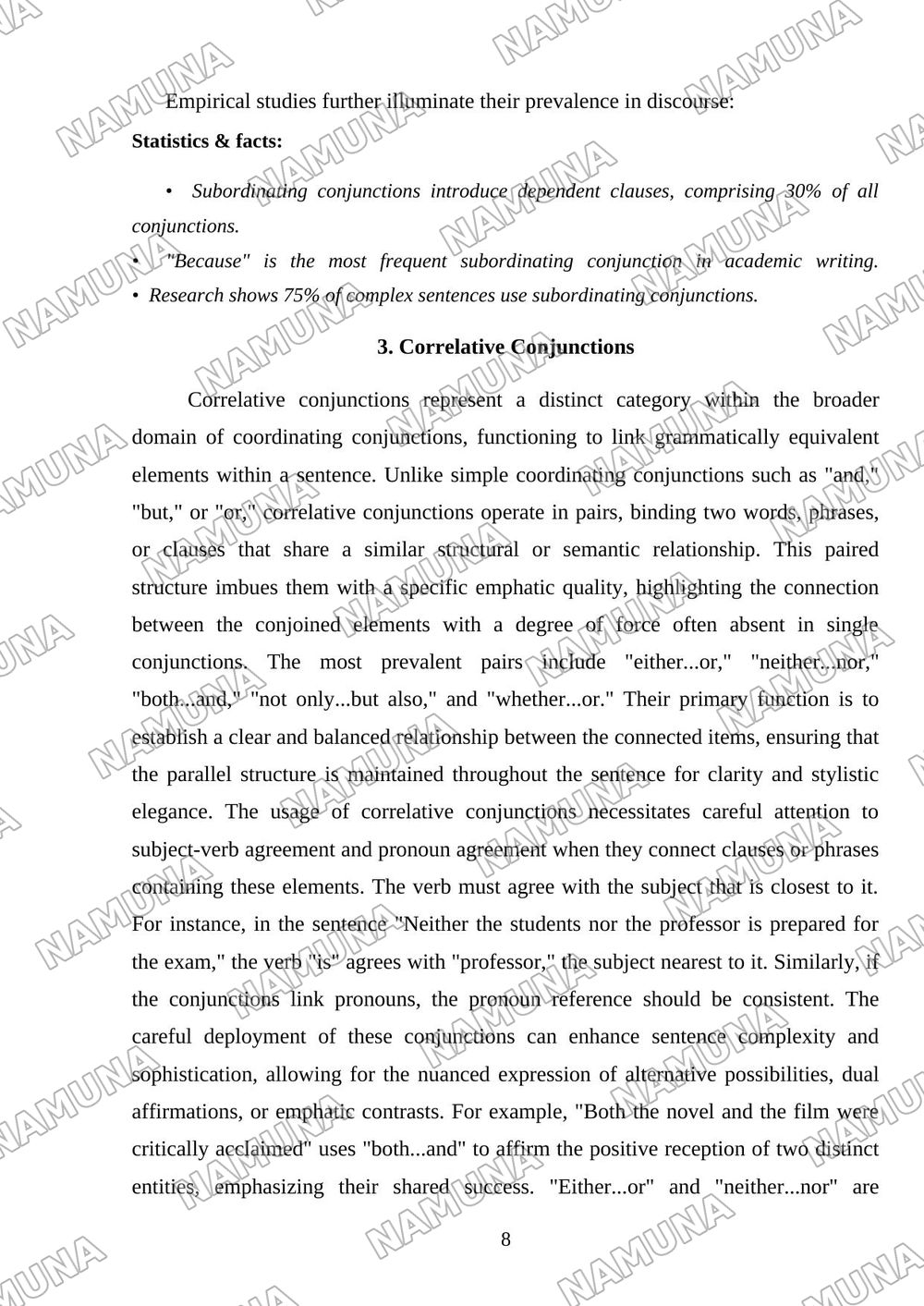 Empirical studies further illuminate their prevalence in discourse:

Statistics & facts:

• Subordinating conjunctions introduce dependent clauses, comprising 30% of all conjunctions.

• "Because" is the most frequent subordinating conjunction in academic writing.

• Research shows 75% of complex sentences use subordinating conjunctions.

3. Correlative Conjunctions

Correlative conjunctions represent a distinct category within the broader domain of coordinating conjunctions, functioning to link grammatically equivalent elements within a sentence. Unlike simple coordinating conjunctions such as "and," "but," or "or," correlative conjunctions operate in pairs, binding two words, phrases, or clauses that share a similar structural or semantic relationship. This paired structure imbues them with a specific emphatic quality, highlighting the connection between the conjoined elements with a degree of force often absent in single conjunctions. The most prevalent pairs include "either...or," "neither...nor," "both...and," "not only...but also," and "whether...or." Their primary function is to establish a clear and balanced relationship between the connected items, ensuring that the parallel structure is maintained throughout the sentence for clarity and stylistic elegance. The usage of correlative conjunctions necessitates careful attention to subject-verb agreement and pronoun agreement when they connect clauses or phrases containing these elements. The verb must agree with the subject that is closest to it. For instance, in the sentence "Neither the students nor the professor is prepared for the exam," the verb "is" agrees with "professor," the subject nearest to it. Similarly, if the conjunctions link pronouns, the pronoun reference should be consistent. The careful deployment of these conjunctions can enhance sentence complexity and sophistication, allowing for the nuanced expression of alternative possibilities, dual affirmations, or emphatic contrasts. For example, "Both the novel and the film were critically acclaimed" uses "both...and" to affirm the positive reception of two distinct entities, emphasizing their shared success. "Either...or" and "neither...nor" are

8

NAMUNA